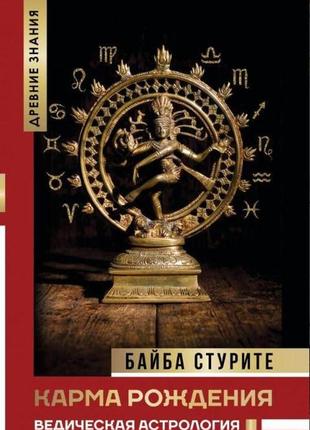 ДРЕВНИЕ ЗНАНИЯ

БАЙБА СТУРИТЕ

КАРМА РОЖДЕНИЯ

ВЕДИЧЕСКАЯ АСТРОЛОГИЯ